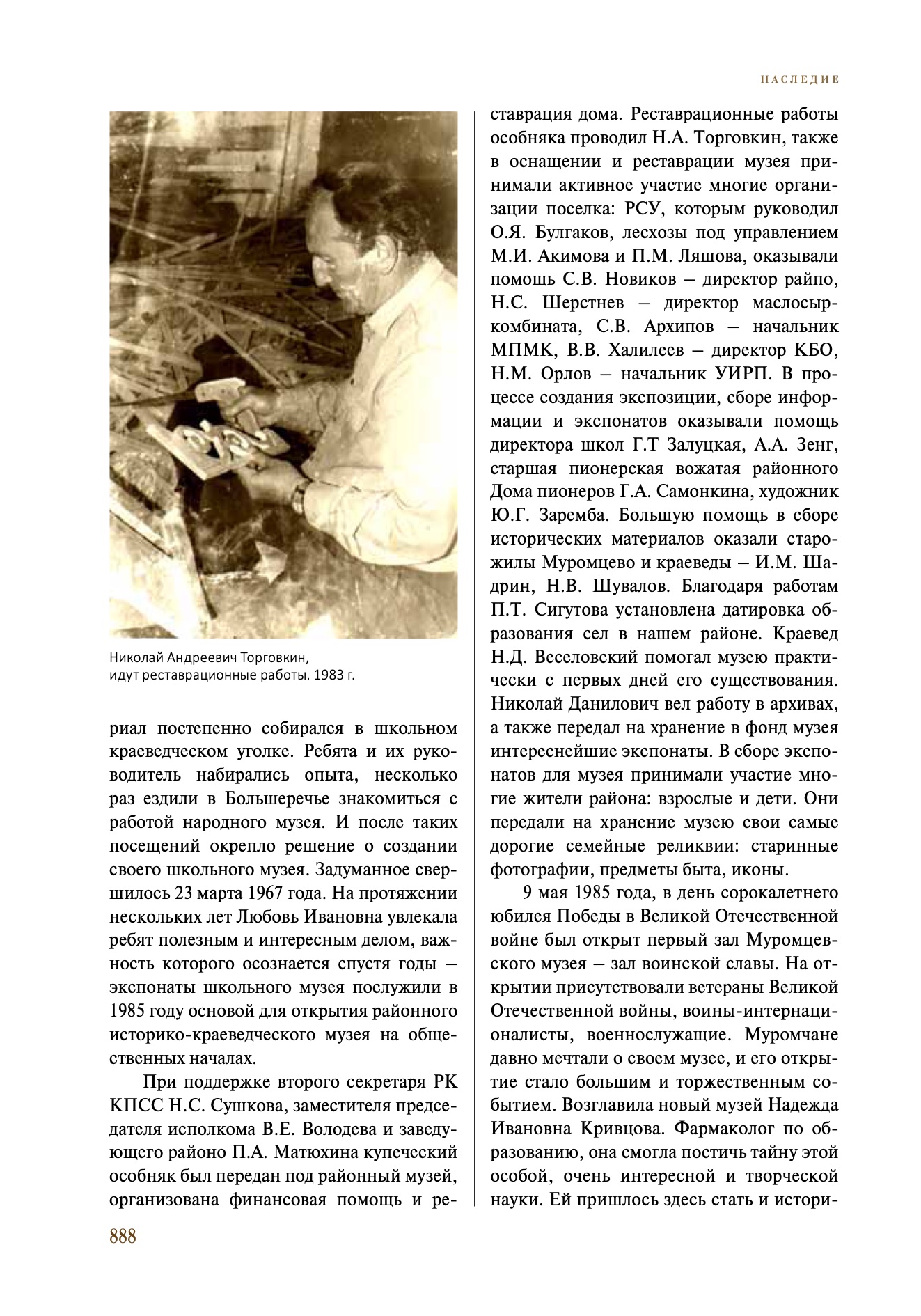 НАСЛЕДИЕ

Николай Андреевич Торговкин, идут реставрационные работы. 1983 г.

риал постепенно собирался в школьном краеведческом уголке. Ребята и их руководитель набирались опыта, несколько раз ездили в Большеречье знакомиться с работой народного музея. И после таких посещений окрепло решение о создании своего школьного музея. Задуманное свершилось 23 марта 1967 года. На протяжении нескольких лет Любовь Ивановна увлекала ребят полезным и интересным делом, важность которого осознается спустя годы – экспонаты школьного музея послужили в 1985 году основой для открытия районного историко-краеведческого музея на общественных началах.

При поддержке второго секретаря РК КПСС Н.С. Сушкова, заместителя председателя исполкома В.Е. Володева и заведующего районо П.А. Матюхина купеческий особняк был передан под районный музей, организована финансовая помощь и реставрация дома. Реставрационные работы особняка проводил Н.А. Торговкин, также в оснащении и реставрации музея принимали активное участие многие организации поселка: РСУ, которым руководил О.Я. Булгаков, лесхозы под управлением М.И. Акимова и П.М. Ляшова, оказывали помощь С.В. Новиков – директор райпо, Н.С. Шерстнев – директор маслосыркомбината, С.В. Архипов – начальник МПМК, В.В. Халилеев – директор КБО, Н.М. Орлов – начальник УИРП. В процессе создания экспозиции, сборе информации и экспонатов оказывали помощь директора школ Г.Т Залуцкая, А.А. Зенг, старшая пионерская вожатая районного Дома пионеров Г.А. Самонкина, художник Ю.Г. Заремба. Большую помощь в сборе исторических материалов оказали старожилы Муромцево и краеведы – И.М. Шадрин, Н.В. Шувалов. Благодаря работам П.Т. Сигутова установлена датировка образования сел в нашем районе. Краевед Н.Д. Веселовский помогал музею практически с первых дней его существования. Николай Данилович вел работу в архивах, а также передал на хранение в фонд музея интереснейшие экспонаты. В сборе экспонатов для музея принимали участие многие жители района: взрослые и дети. Они передали на хранение музею свои самые дорогие семейные реликвии: старинные фотографии, предметы быта, иконы.

9 мая 1985 года, в день сорокалетнего юбилея Победы в Великой Отечественной войне был открыт первый зал Муромцевского музея – зал воинской славы. На открытии присутствовали ветераны Великой Отечественной войны, воины-интернационалисты, военнослужащие. Муромчане давно мечтали о своем музее, и его открытие стало большим и торжественным событием. Возглавила новый музей Надежда Ивановна Кривцова. Фармаколог по образованию, она смогла постичь тайну этой особой, очень интересной и творческой науки. Ей пришлось здесь стать и истори-

888